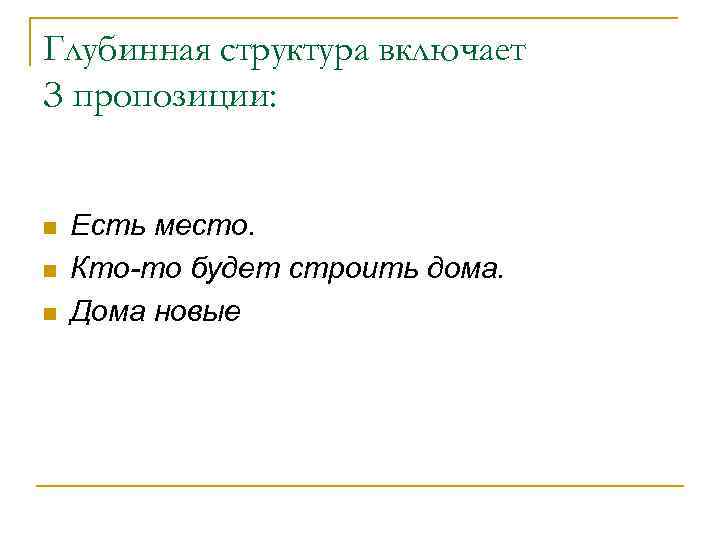 Глубинная структура включает
3 пропозиции:

• Есть место.
• Кто-то будет строить дома.
• Дома новые